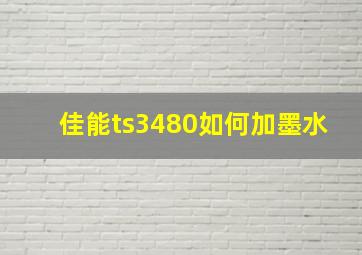 佳能ts3480如何加墨水